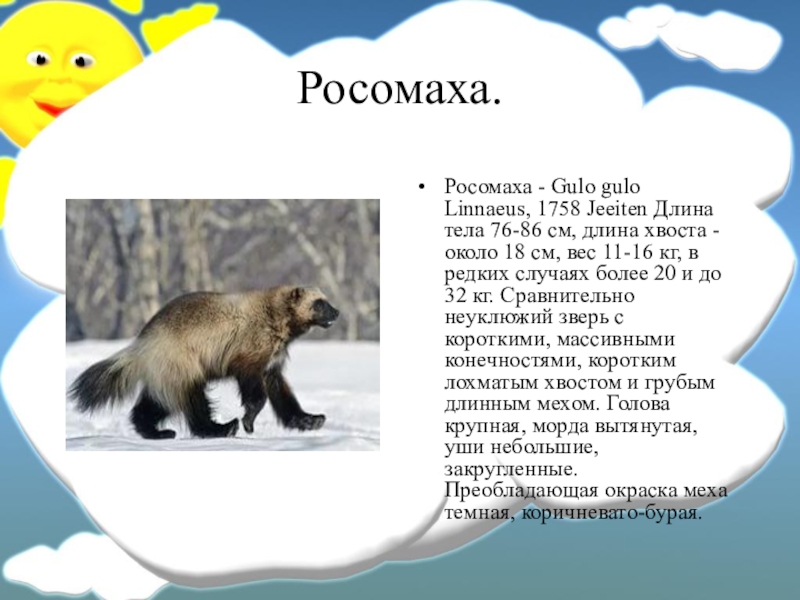 Росомаха.

• Росомаха - Gulo gulo Linnaeus, 1758 Jeeiten Длина тела 76-86 см, длина хвоста - около 18 см, вес 11-16 кг, в редких случаях более 20 и до 32 кг. Сравнительно неуклюжий зверь с короткими, массивными конечностями, коротким лохматым хвостом и грубым длинным мехом. Голова крупная, морда вытянутая, уши небольшие, закругленные. Преобладающая окраска меха темная, коричневато-бурая.